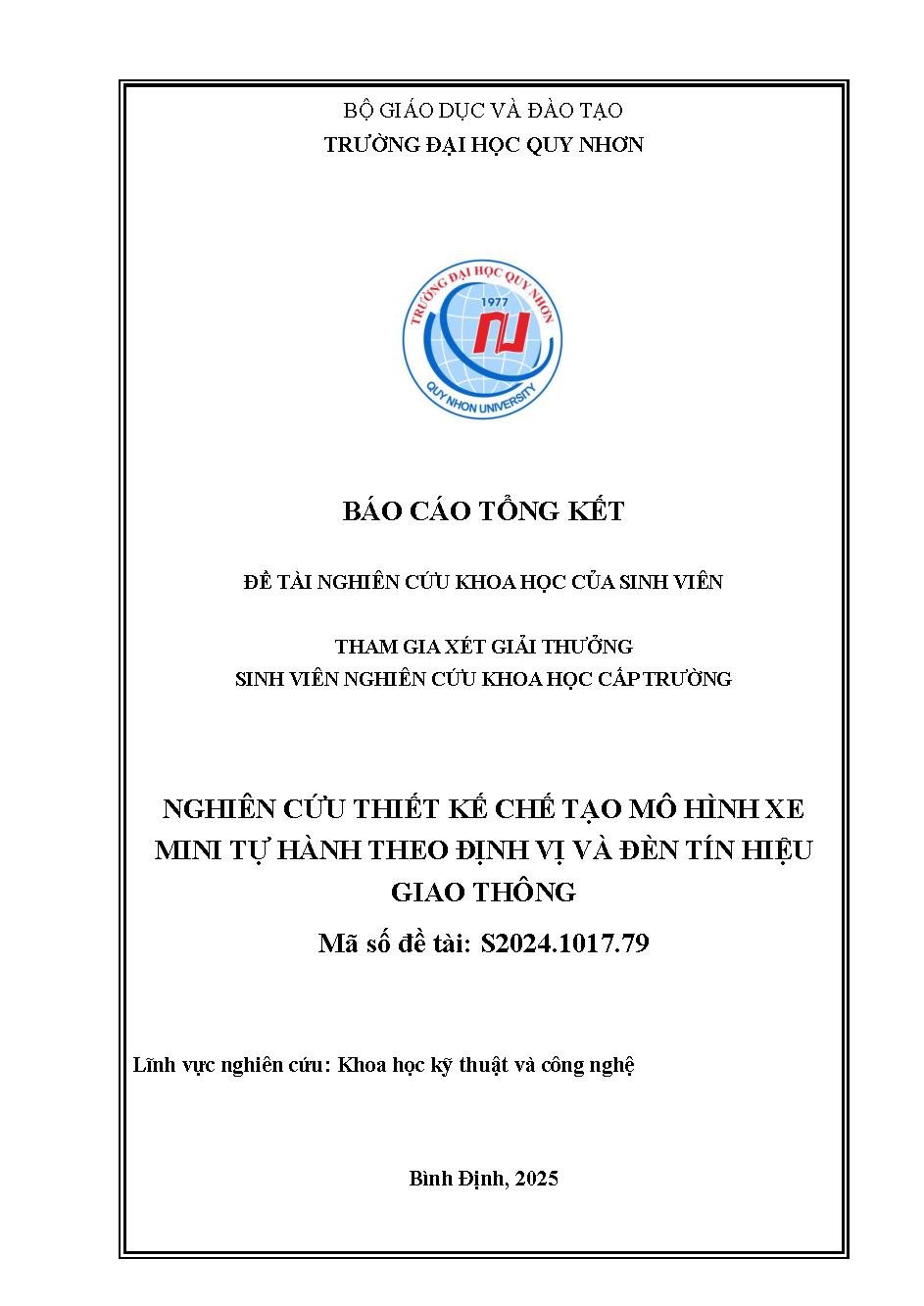 BỘ GIÁO DỤC VÀ ĐÀO TẠO
TRƯỜNG ĐẠI HỌC QUY NHƠN

TRƯỜNG ĐẠI HỌC QUY NHƠN
1977
QUY NHON UNIVERSITY

BÁO CÁO TỔNG KẾT

ĐỀ TÀI NGHIÊN CỨU KHOA HỌC CỦA SINH VIÊN

THAM GIA XÉT GIẢI THƯỞNG
SINH VIÊN NGHIÊN CỨU KHOA HỌC CẤP TRƯỜNG

NGHIÊN CỨU THIẾT KẾ CHẾ TẠO MÔ HÌNH XE MINI TỰ HÀNH THEO ĐỊNH VỊ VÀ ĐÈN TÍN HIỆU GIAO THÔNG

Mã số đề tài: S2024.1017.79

Lĩnh vực nghiên cứu: Khoa học kỹ thuật và công nghệ

Bình Định, 2025